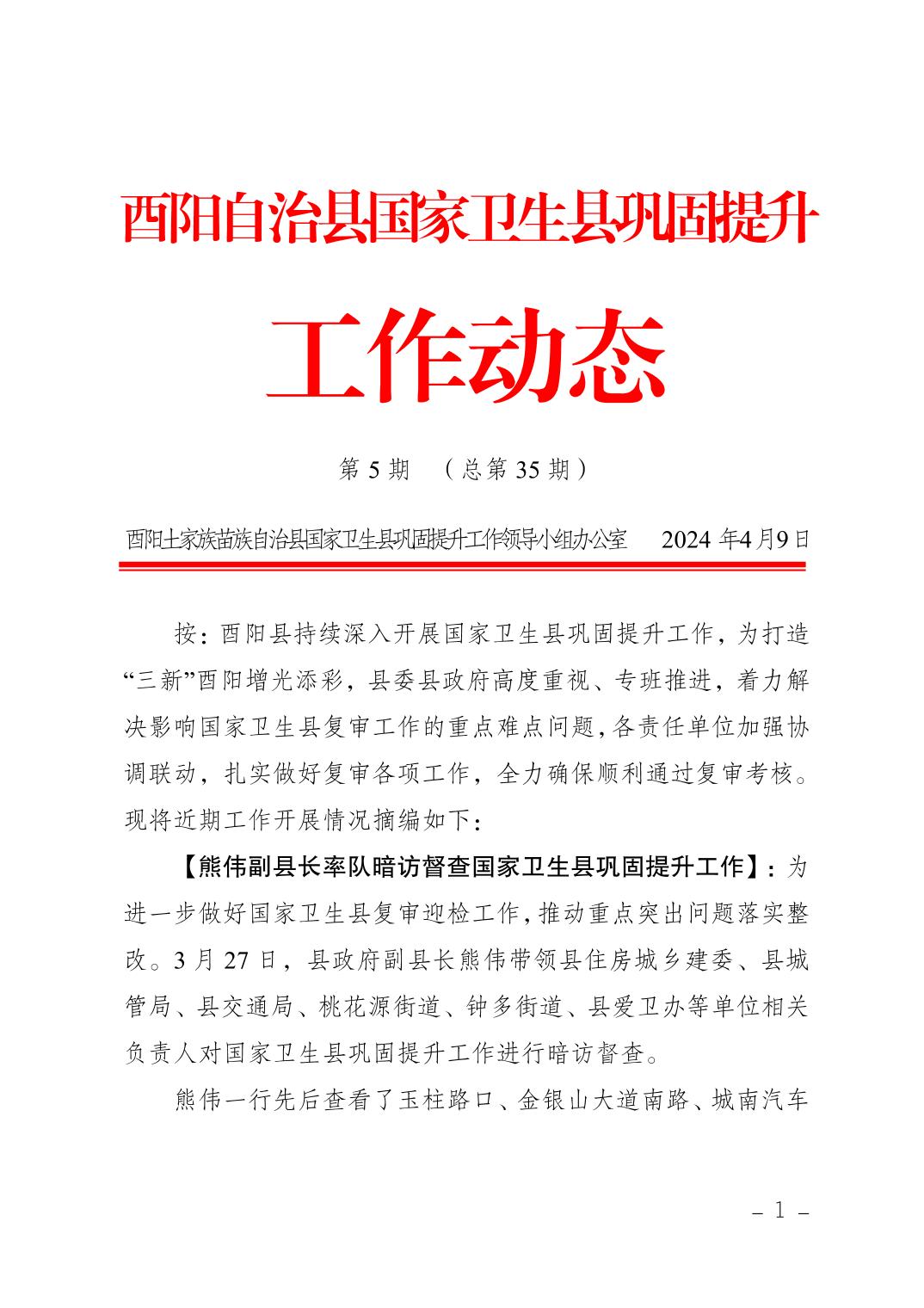 酉阳自治县国家卫生县巩固提升

工作动态

第 5 期 （总第 35 期）

酉阳土家族苗族自治县国家卫生县巩固提升工作领导小组办公室 2024 年4月9日

按：酉阳县持续深入开展国家卫生县巩固提升工作，为打造“三新”酉阳增光添彩，县委县政府高度重视、专班推进，着力解决影响国家卫生县复审工作的重点难点问题，各责任单位加强协调联动，扎实做好复审各项工作，全力确保顺利通过复审考核。现将近期工作开展情况摘编如下：

【熊伟副县长率队暗访督查国家卫生县巩固提升工作】：为进一步做好国家卫生县复审迎检工作，推动重点突出问题落实整改。3 月 27 日，县政府副县长熊伟带领县住房城乡建委、县城管局、县交通局、桃花源街道、钟多街道、县爱卫办等单位相关负责人对国家卫生县巩固提升工作进行暗访督查。

熊伟一行先后查看了玉柱路口、金银山大道南路、城南汽车

– 1 –